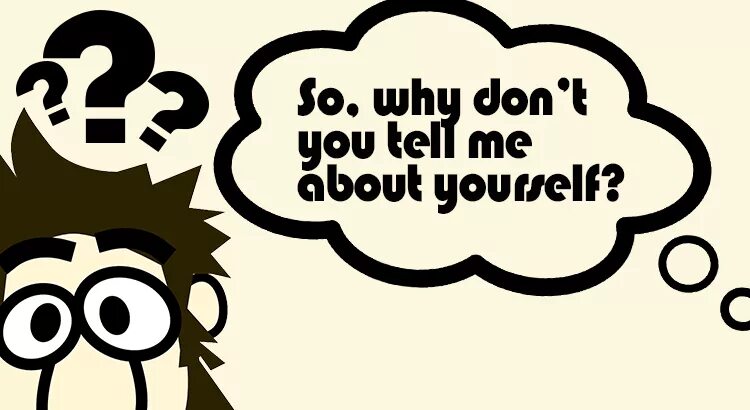 ???

So, why don't you tell me about yourself?